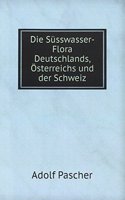 Die Süsswasser-Flora Deutschlands, Österreichs und der Schweiz

Adolf Pascher